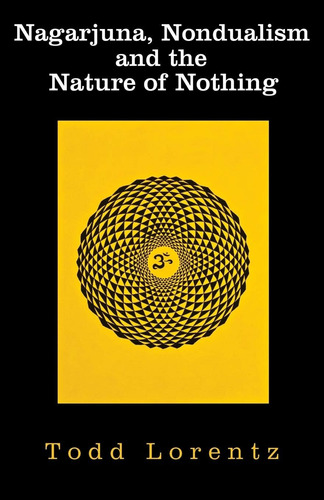 Nagarjuna, Nondualism and the Nature of Nothing

ॐ

Todd Lorentz